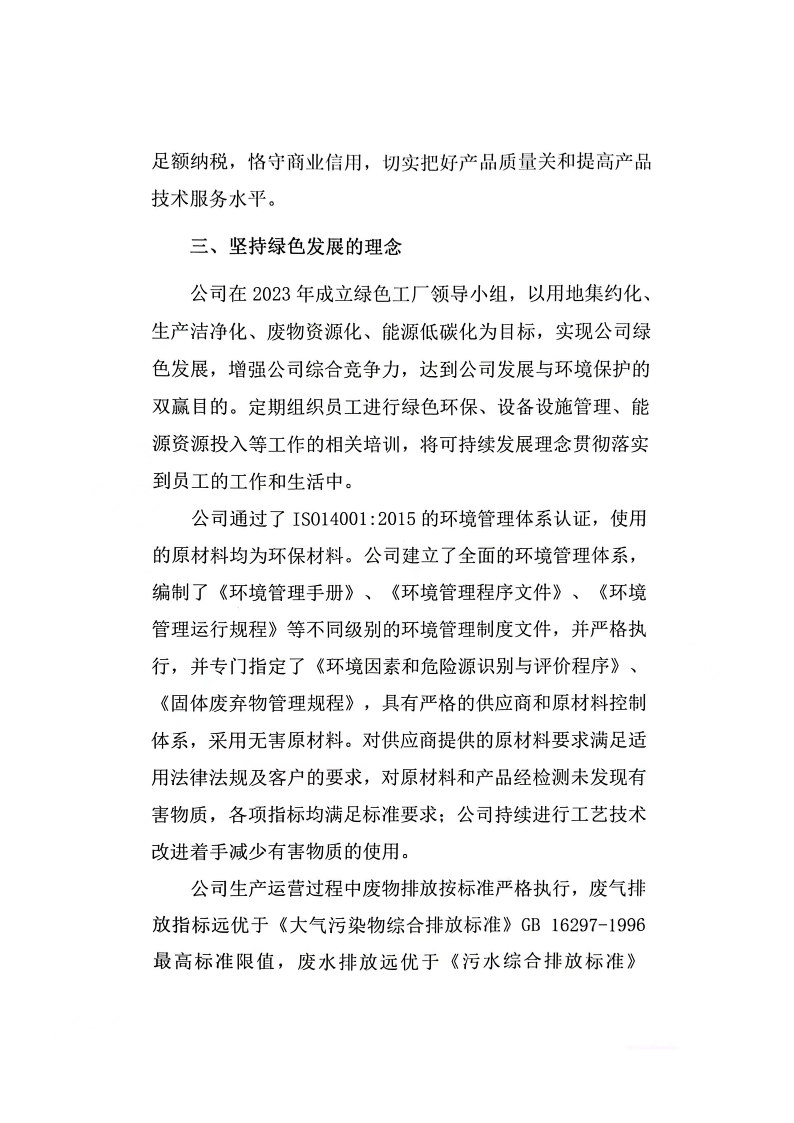 足额纳税，恪守商业信用，切实把好产品质量关和提高产品技术服务水平。

三、坚持绿色发展的理念

公司在 2023 年成立绿色工厂领导小组，以用地集约化、生产洁净化、废物资源化、能源低碳化为目标，实现公司绿色发展，增强公司综合竞争力，达到公司发展与环境保护的双赢目的。定期组织员工进行绿色环保、设备设施管理、能源资源投入等工作的相关培训，将可持续发展理念贯彻落实到员工的工作和生活中。

公司通过了 ISO14001:2015 的环境管理体系认证，使用的原材料均为环保材料。公司建立了全面的环境管理体系，编制了《环境管理手册》、《环境管理程序文件》、《环境管理运行规程》等不同级别的环境管理制度文件，并严格执行，并专门指定了《环境因素和危险源识别与评价程序》、《固体废弃物管理规程》，具有严格的供应商和原材料控制体系，采用无害原材料。对供应商提供的原材料要求满足适用法律法规及客户的要求，对原材料和产品经检测未发现有害物质，各项指标均满足标准要求；公司持续进行工艺技术改进着手减少有害物质的使用。

公司生产运营过程中废物排放按标准严格执行，废气排放指标远优于《大气污染物综合排放标准》GB 16297-1996 最高标准限值，废水排放远优于《污水综合排放标准》